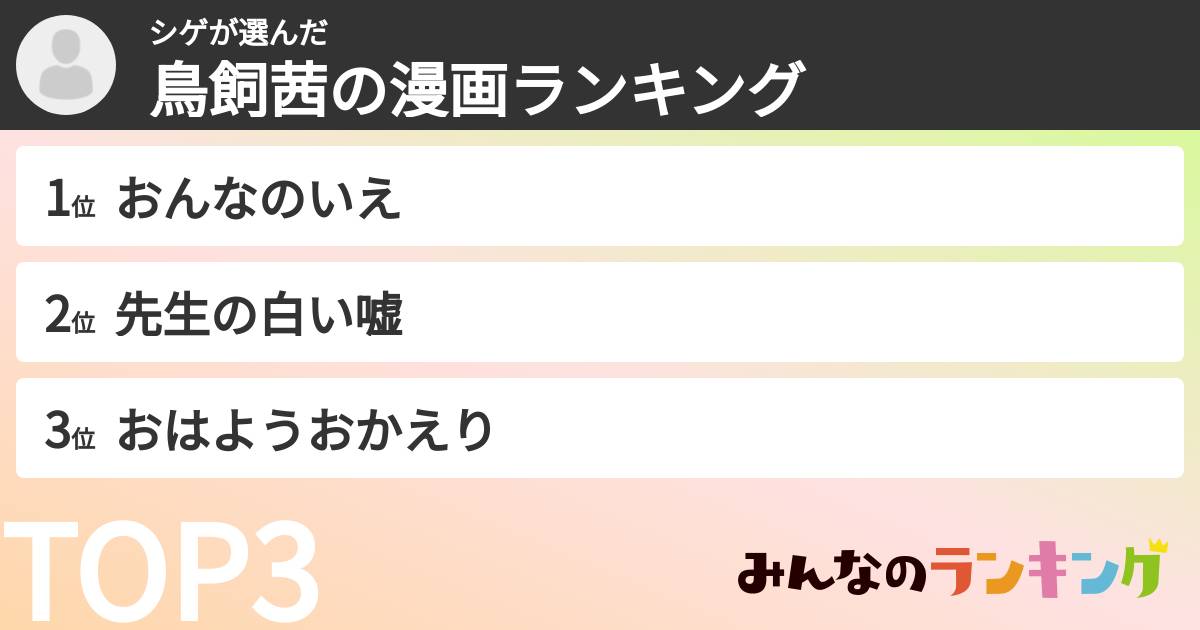 シゲが選んだ
鳥飼茜の漫画ランキング

1位 おんなのいえ

2位 先生の白い嘘

3位 おはようおかえり

TOP3

みんなのランキング